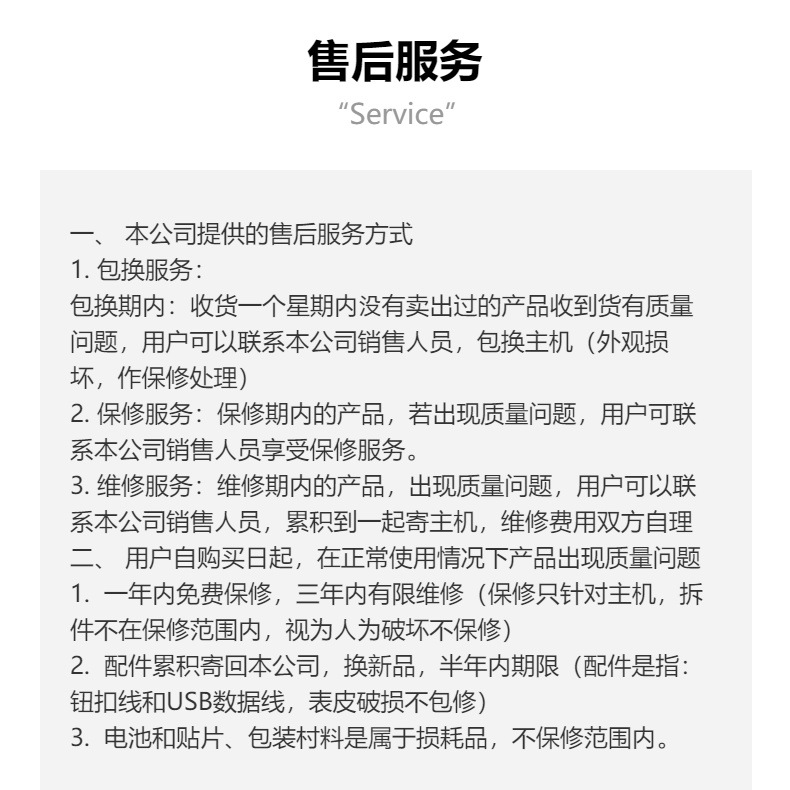 售后服务
“Service”

一、 本公司提供的售后服务方式
1. 包换服务：
包换期内：收货一个星期内没有卖出过的产品收到货有质量问题，用户可以联系本公司销售人员，包换主机（外观损坏，作保修处理）
2. 保修服务：保修期内的产品，若出现质量问题，用户可联系本公司销售人员享受保修服务。
3. 维修服务：维修期内的产品，出现质量问题，用户可以联系本公司销售人员，累积到一起寄主机，维修费用双方自理
二、 用户自购买日起，在正常使用情况下产品出现质量问题
1. 一年内免费保修，三年内有限维修（保修只针对主机，拆件不在保修范围内，视为人为破坏不保修）
2. 配件累积寄回本公司，换新品，半年内期限（配件是指：钮扣线和USB数据线，表皮破损不包修）
3. 电池和贴片、包装材料是属于损耗品，不保修范围内。